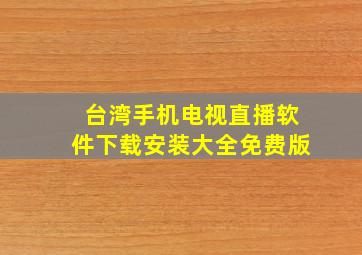 台湾手机电视直播软件下载安装大全免费版